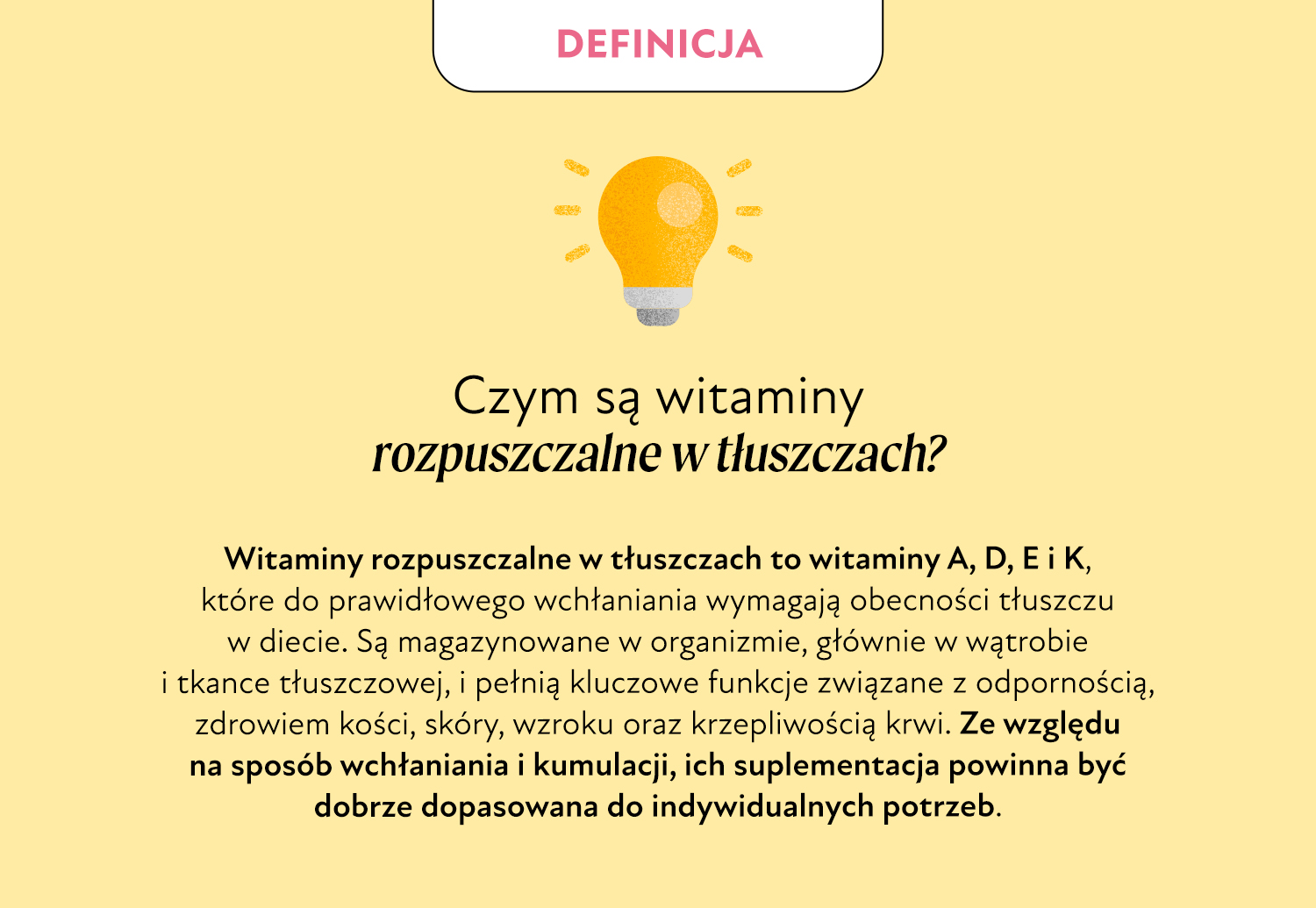 DEFINICJA

Czym są witaminy
rozpuszczalne w tłuszczach?

Witaminy rozpuszczalne w tłuszczach to witaminy A, D, E i K, które do prawidłowego wchłaniania wymagają obecności tłuszczu w diecie. Są magazynowane w organizmie, głównie w wątrobie i tkance tłuszczowej, i pełnią kluczowe funkcje związane z odpornością, zdrowiem kości, skóry, wzroku oraz krzepliwością krwi. Ze względu na sposób wchłaniania i kumulacji, ich suplementacja powinna być dobrze dopasowana do indywidualnych potrzeb.